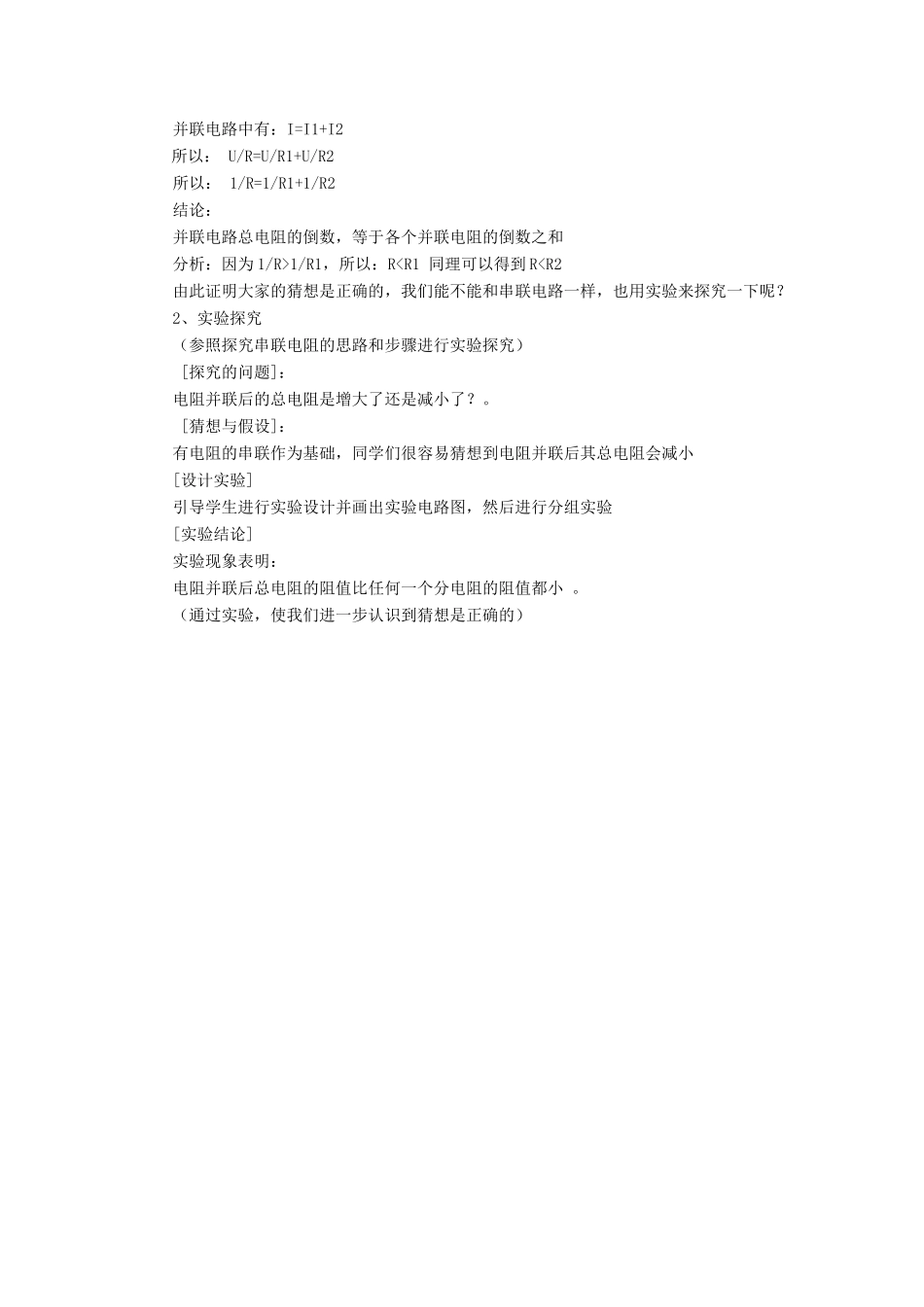 并联电路中有：$I=I1+I2$
所以： $U/R=U/R1+U/R2$
所以： $1/R=1/R1+1/R2$
结论：
并联电路总电阻的倒数，等于各个并联电阻的倒数之和
分析：因为 $1/R>1/R1$，所以：$R<R1$ 同理可以得到 $R<R2$
由此证明大家的猜想是正确的，我们能不能和串联电路一样，也用实验来探究一下呢？
2、实验探究
（参照探究串联电阻的思路和步骤进行实验探究）
[探究的问题]：
电阻并联后的总电阻是增大了还是减小了？。
[猜想与假设]：
有电阻的串联作为基础，同学们很容易猜想到电阻并联后其总电阻会减小
[设计实验]
引导学生进行实验设计并画出实验电路图，然后进行分组实验
[实验结论]
实验现象表明：
电阻并联后总电阻的阻值比任何一个分电阻的阻值都小 。
（通过实验，使我们进一步认识到猜想是正确的）